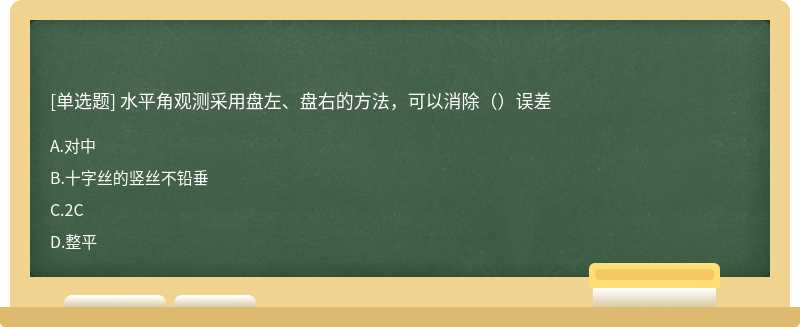 [单选题] 水平角观测采用盘左、盘右的方法，可以消除（）误差

A.对中

B.十字丝的竖丝不铅垂

C.2C

D.整平